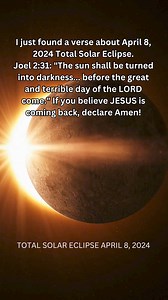 I just found a verse about April 8, 2024 Total Solar Eclipse.
Joel 2:31: "The sun shall be turned into darkness... before the great and terrible day of the LORD come." If you believe JESUS is coming back, declare Amen!

TOTAL SOLAR ECLIPSE APRIL 8, 2024